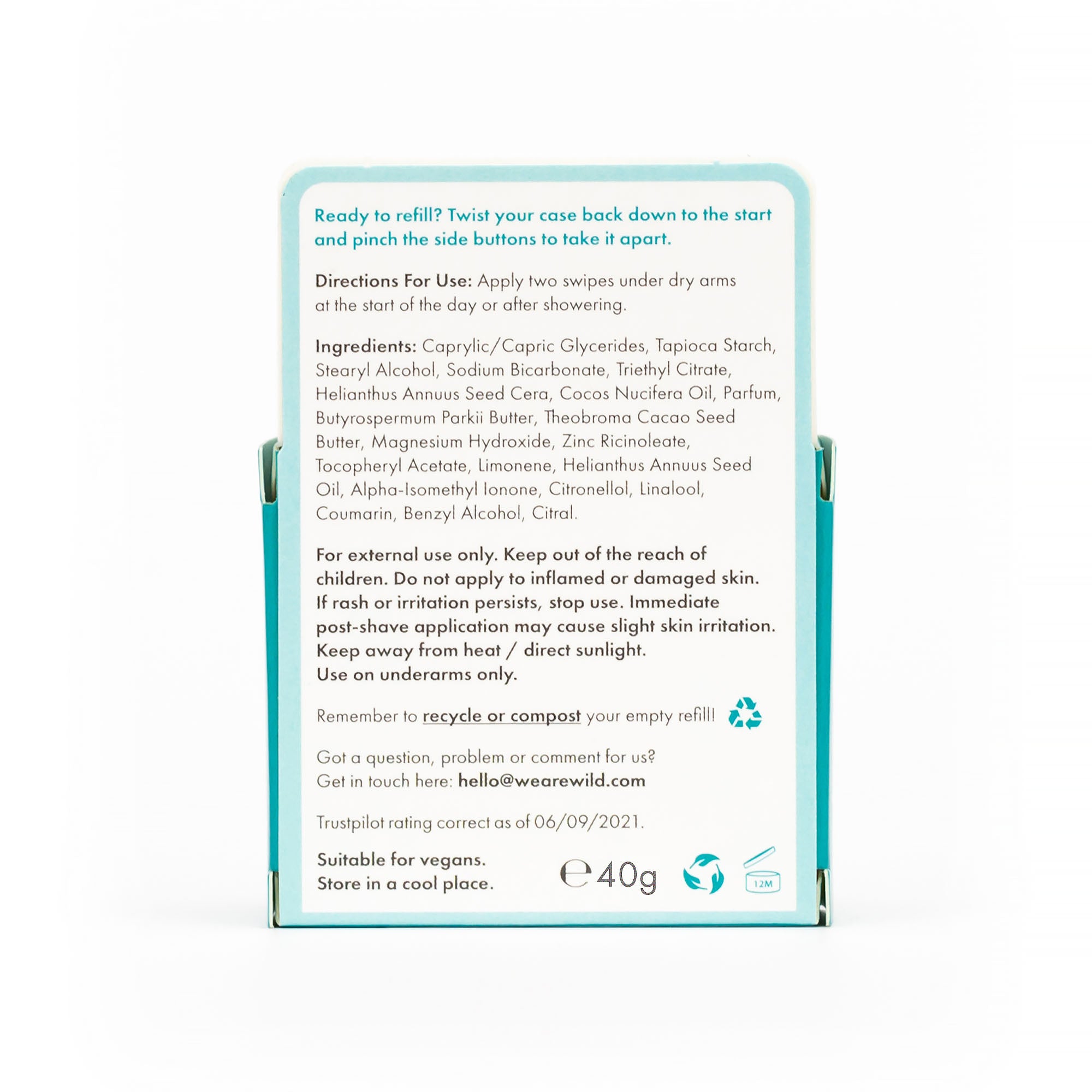 Ready to refill? Twist your case back down to the start and pinch the side buttons to take it apart.

Directions For Use: Apply two swipes under dry arms at the start of the day or after showering.

Ingredients: Caprylic/Capric Glycerides, Tapioca Starch, Stearyl Alcohol, Sodium Bicarbonate, Triethyl Citrate, Helianthus Annuus Seed Cera, Cocos Nucifera Oil, Parfum, Butyrospermum Parkii Butter, Theobroma Cacao Seed Butter, Magnesium Hydroxide, Zinc Ricinoleate, Tocopheryl Acetate, Limonene, Helianthus Annuus Seed Oil, Alpha-Isomethyl Ionone, Citronellol, Linalool, Coumarin, Benzyl Alcohol, Citral.

For external use only. Keep out of the reach of children. Do not apply to inflamed or damaged skin. If rash or irritation persists, stop use. Immediate post-shave application may cause slight skin irritation. Keep away from heat / direct sunlight. Use on underarms only.

Remember to recycle or compost your empty refill!

Got a question, problem or comment for us? Get in touch here: hello@wearewild.com

Trustpilot rating correct as of 06/09/2021.

Suitable for vegans.
Store in a cool place.

℮ 40g

12M